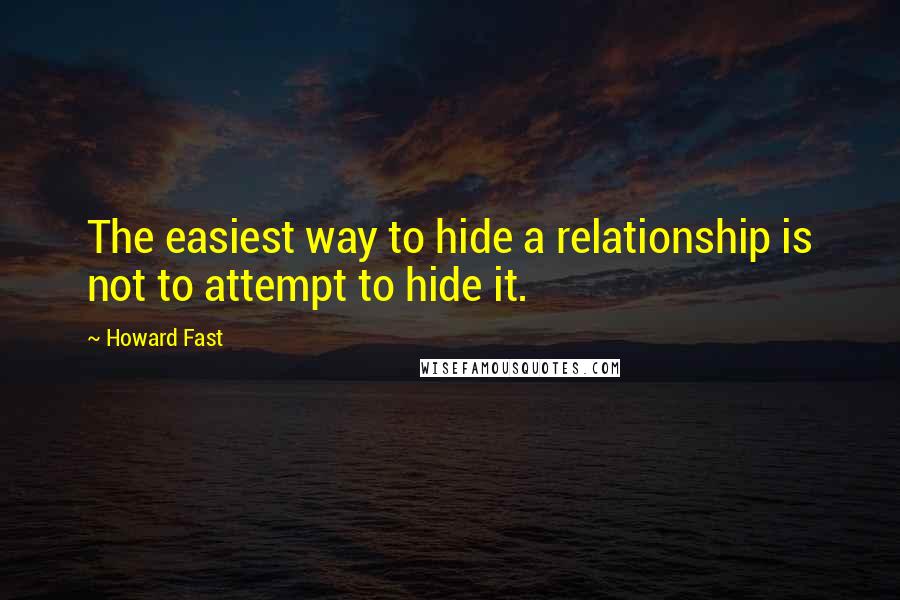 The easiest way to hide a relationship is not to attempt to hide it.

~ Howard Fast

WISEFAMOUSQUOTES.COM